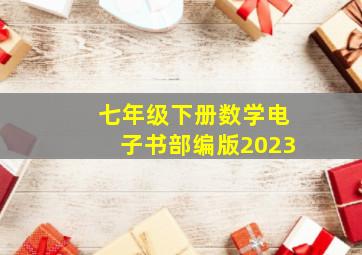 七年级下册数学电子书部编版2023